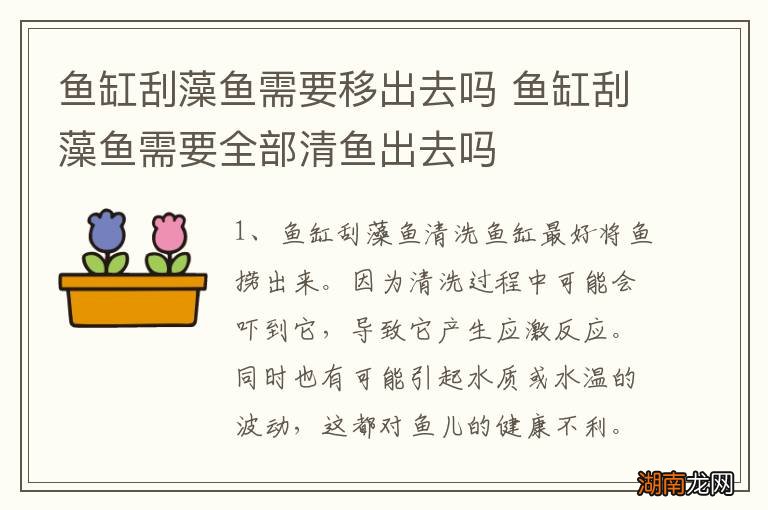 鱼缸刮藻鱼需要移出去吗 鱼缸刮藻鱼需要全部清鱼出去吗

1、鱼缸刮藻鱼清洗鱼缸最好将鱼捞出来。因为清洗过程中可能会吓到它，导致它产生应激反应。同时也有可能引起水质或水温的波动，这都对鱼儿的健康不利。

湖南龙网